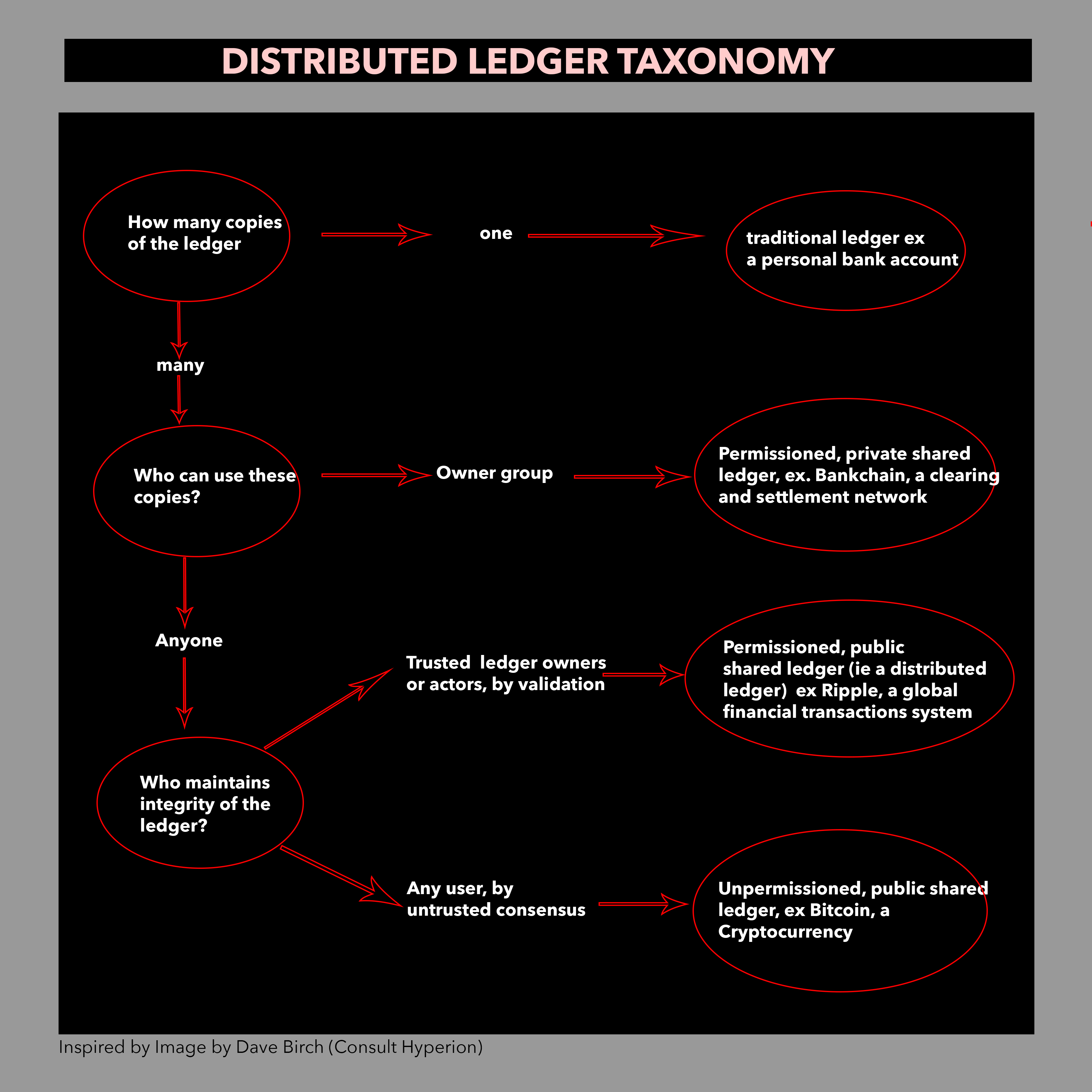 DISTRIBUTED LEDGER TAXONOMY

How many copies of the ledger

one

traditional ledger ex a personal bank account

many

Who can use these copies?

Owner group

Permissioned, private shared ledger, ex. Bankchain, a clearing and settlement network

Anyone

Who maintains integrity of the ledger?

Trusted ledger owners or actors, by validation

Permissioned, public shared ledger (ie a distributed ledger) ex Ripple, a global financial transactions system

Any user, by untrusted consensus

Unpermissioned, public shared ledger, ex Bitcoin, a Cryptocurrency

Inspired by Image by Dave Birch (Consult Hyperion)